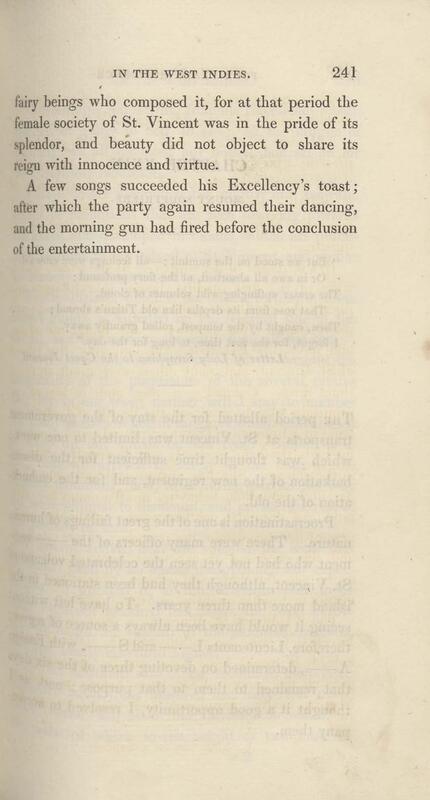 IN THE WEST INDIES. 241

fairy beings who composed it, for at that period the female society of St. Vincent was in the pride of its splendor, and beauty did not object to share its reign with innocence and virtue.

A few songs succeeded his Excellency's toast; after which the party again resumed their dancing, and the morning gun had fired before the conclusion of the entertainment.